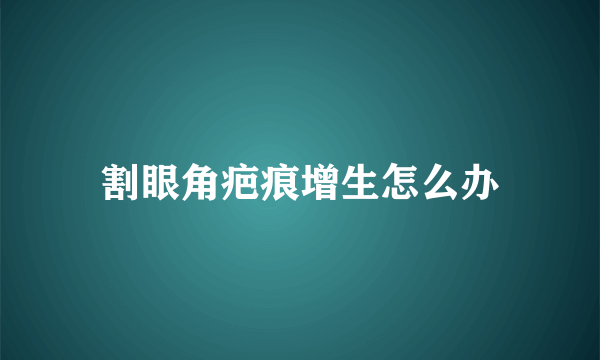 割眼角疤痕增生怎么办